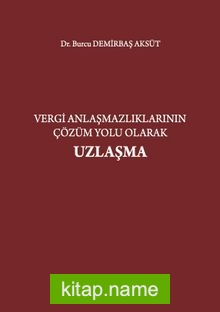 Dr. Burcu DEMİRBAŞ AKSÜT

VERGİ ANLAŞMAZLIKLARININ
ÇÖZÜM YOLU OLARAK
UZLAŞMA

kitap.name